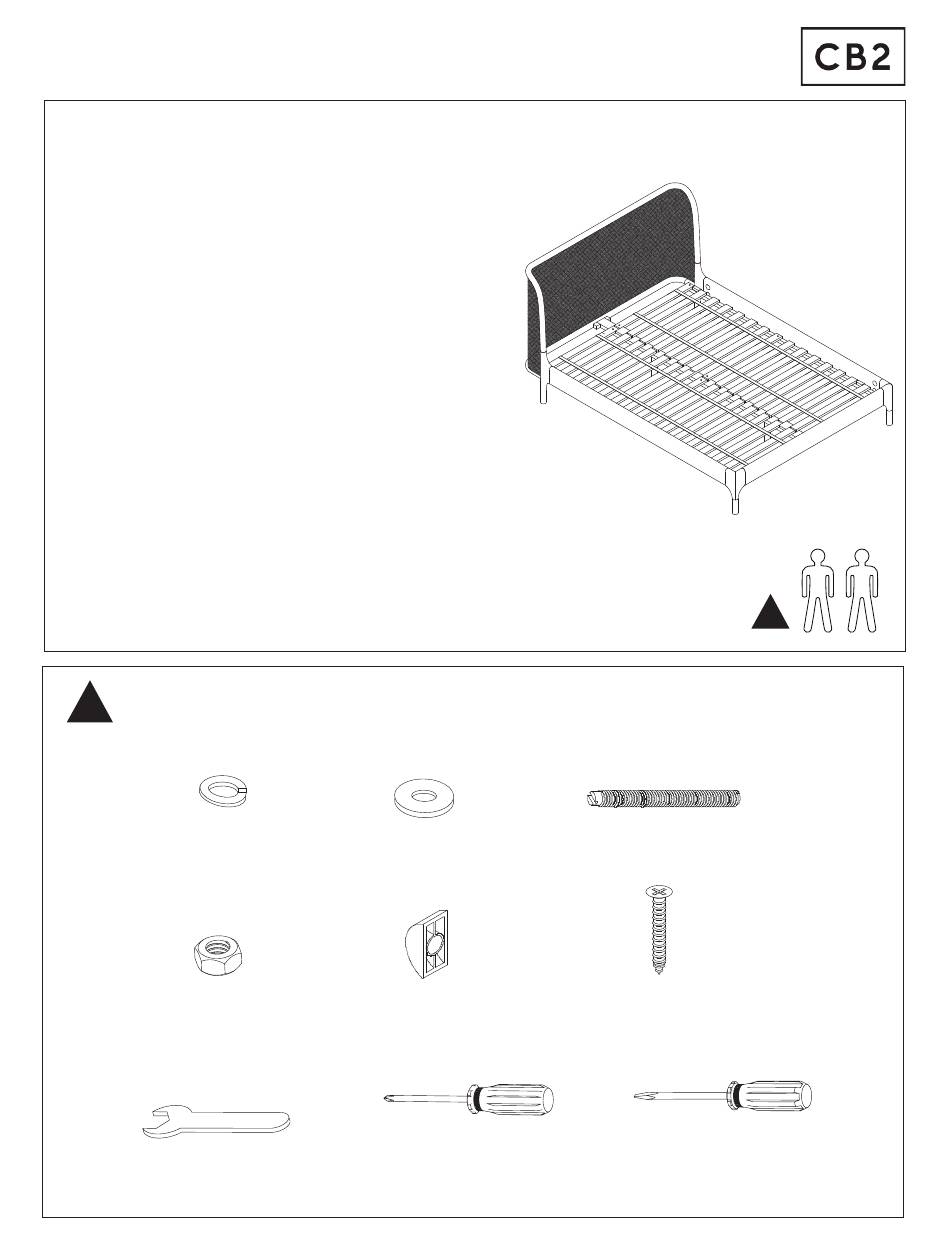 CB2